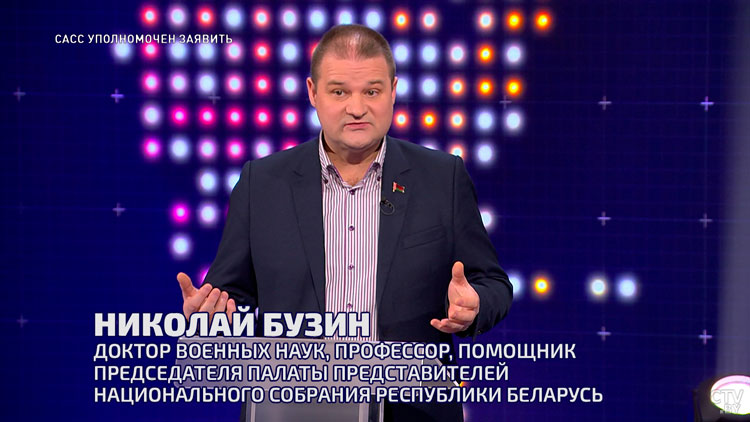 САСС УПОЛНОМОЧЕН ЗАЯВИТЬ

НИКОЛАЙ БУЗИН
ДОКТОР ВОЕННЫХ НАУК, ПРОФЕССОР, ПОМОЩНИК ПРЕДСЕДАТЕЛЯ ПАЛАТЫ ПРЕДСТАВИТЕЛЕЙ НАЦИОНАЛЬНОГО СОБРАНИЯ РЕСПУБЛИКИ БЕЛАРУСЬ

CTV.BY